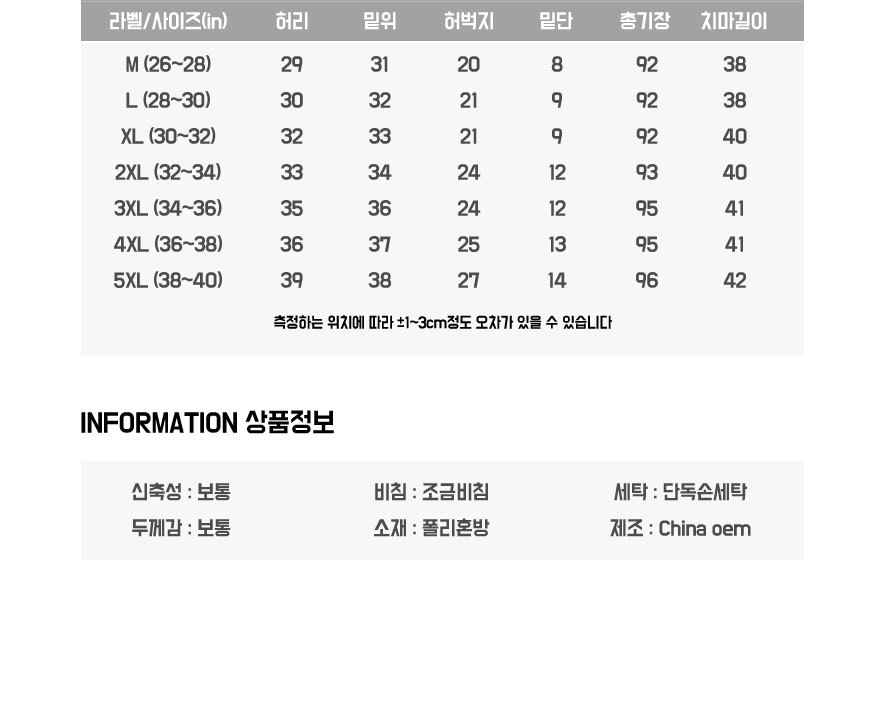 | 라벨/사이즈(in) | 허리 | 밑위 | 허벅지 | 밑단 | 총기장 | 치마길이 |
|---|---|---|---|---|---|---|
| M (26~28) | 29 | 31 | 20 | 8 | 92 | 38 |
| L (28~30) | 30 | 32 | 21 | 9 | 92 | 38 |
| XL (30~32) | 32 | 33 | 21 | 9 | 92 | 40 |
| 2XL (32~34) | 33 | 34 | 24 | 12 | 93 | 40 |
| 3XL (34~36) | 35 | 36 | 24 | 12 | 95 | 41 |
| 4XL (36~38) | 36 | 37 | 25 | 13 | 95 | 41 |
| 5XL (38~40) | 39 | 38 | 27 | 14 | 96 | 42 |

측정하는 위치에 따라 ±1~3cm정도 오차가 있을 수 있습니다

INFORMATION 상품정보

신축성 : 보통
두께감 : 보통

비침 : 조금비침
소재 : 폴리혼방

세탁 : 단독손세탁
제조 : China oem